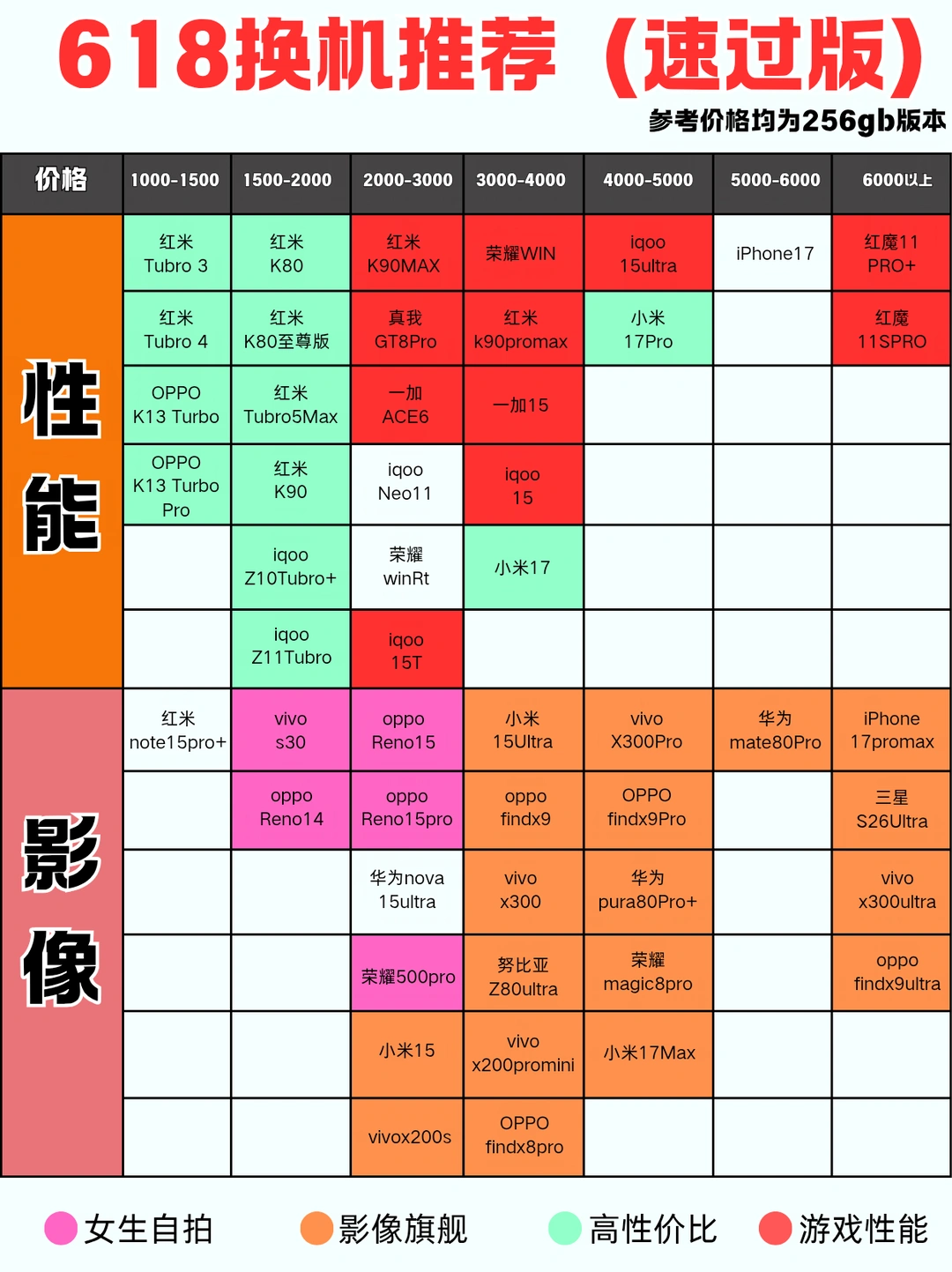 618换机推荐（速过版）

参考价格均为256gb版本

| 价格 | 1000-1500 | 1500-2000 | 2000-3000 | 3000-4000 | 4000-5000 | 5000-6000 | 6000以上 |
|---|---|---|---|---|---|---|---|
| 性能 | 红米 Tubro 3 | 红米 K80 | 红米 K90MAX | 荣耀WIN | iqoo 15ultra | iPhone17 | 红魔11 PRO+ |
| | 红米 Tubro 4 | 红米 K80至尊版 | 真我 GT8Pro | 红米 k90promax | 小米 17Pro | | 红魔 11SPRO |
| | OPPO K13 Turbo | 红米 Tubro5Max | 一加 ACE6 | 一加15 | | | |
| | OPPO K13 Turbo Pro | 红米 K90 | iqoo Neo11 | iqoo 15 | | | |
| | | iqoo Z10Tubro+ | 荣耀 winRt | 小米17 | | | |
| | | iqoo Z11Tubro | iqoo 15T | | | | |
| 影像 | 红米 note15pro+ | vivo s30 | oppo Reno15 | 小米 15Ultra | vivo X300Pro | 华为 mate80Pro | iPhone 17promax |
| | | oppo Reno14 | oppo Reno15pro | oppo findx9 | OPPO findx9Pro | | 三星 S26Ultra |
| | | | 华为nova 15ultra | vivo x300 | 华为 pura80Pro+ | | vivo x300ultra |
| | | | 荣耀500pro | 努比亚 Z80ultra | 荣耀 magic8pro | | oppo findx9ultra |
| | | | 小米15 | vivo x200promini | 小米17Max | | |
| | | | vivox200s | OPPO findx8pro | | | |

女生自拍 影像旗舰 高性价比 游戏性能